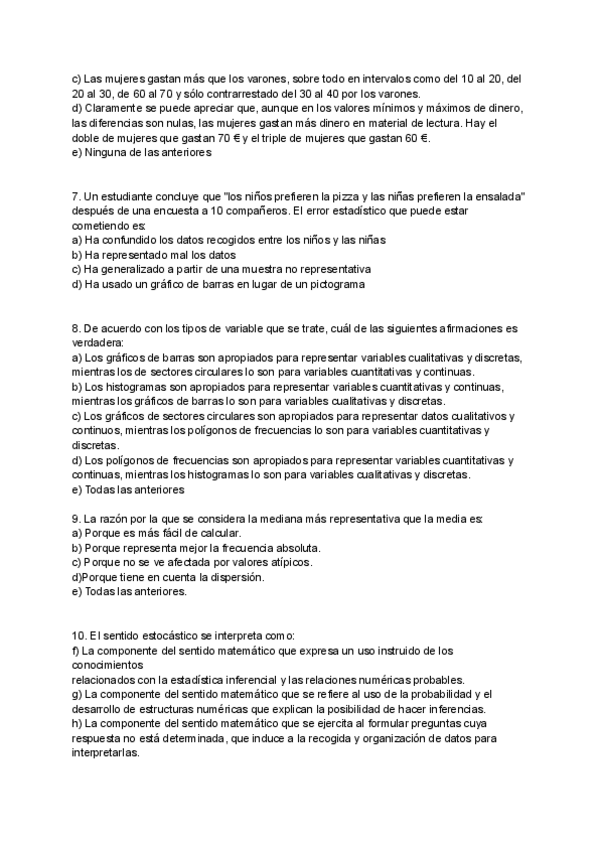 c) Las mujeres gastan más que los varones, sobre todo en intervalos como del 10 al 20, del 20 al 30, de 60 al 70 y sólo contrarrestado del 30 al 40 por los varones.
d) Claramente se puede apreciar que, aunque en los valores mínimos y máximos de dinero, las diferencias son nulas, las mujeres gastan más dinero en material de lectura. Hay el doble de mujeres que gastan 70 € y el triple de mujeres que gastan 60 €.
e) Ninguna de las anteriores

7. Un estudiante concluye que "los niños prefieren la pizza y las niñas prefieren la ensalada" después de una encuesta a 10 compañeros. El error estadístico que puede estar cometiendo es:
a) Ha confundido los datos recogidos entre los niños y las niñas
b) Ha representado mal los datos
c) Ha generalizado a partir de una muestra no representativa
d) Ha usado un gráfico de barras en lugar de un pictograma

8. De acuerdo con los tipos de variable que se trate, cuál de las siguientes afirmaciones es verdadera:
a) Los gráficos de barras son apropiados para representar variables cualitativas y discretas, mientras los de sectores circulares lo son para variables cuantitativas y continuas.
b) Los histogramas son apropiados para representar variables cuantitativas y continuas, mientras los gráficos de barras lo son para variables cualitativas y discretas.
c) Los gráficos de sectores circulares son apropiados para representar datos cualitativos y continuos, mientras los polígonos de frecuencias lo son para variables cuantitativas y discretas.
d) Los polígonos de frecuencias son apropiados para representar variables cuantitativas y continuas, mientras los histogramas lo son para variables cualitativas y discretas.
e) Todas las anteriores

9. La razón por la que se considera la mediana más representativa que la media es:
a) Porque es más fácil de calcular.
b) Porque representa mejor la frecuencia absoluta.
c) Porque no se ve afectada por valores atípicos.
d)Porque tiene en cuenta la dispersión.
e) Todas las anteriores.

10. El sentido estocástico se interpreta como:
f) La componente del sentido matemático que expresa un uso instruido de los conocimientos
relacionados con la estadística inferencial y las relaciones numéricas probables.
g) La componente del sentido matemático que se refiere al uso de la probabilidad y el desarrollo de estructuras numéricas que explican la posibilidad de hacer inferencias.
h) La componente del sentido matemático que se ejercita al formular preguntas cuya respuesta no está determinada, que induce a la recogida y organización de datos para interpretarlas.